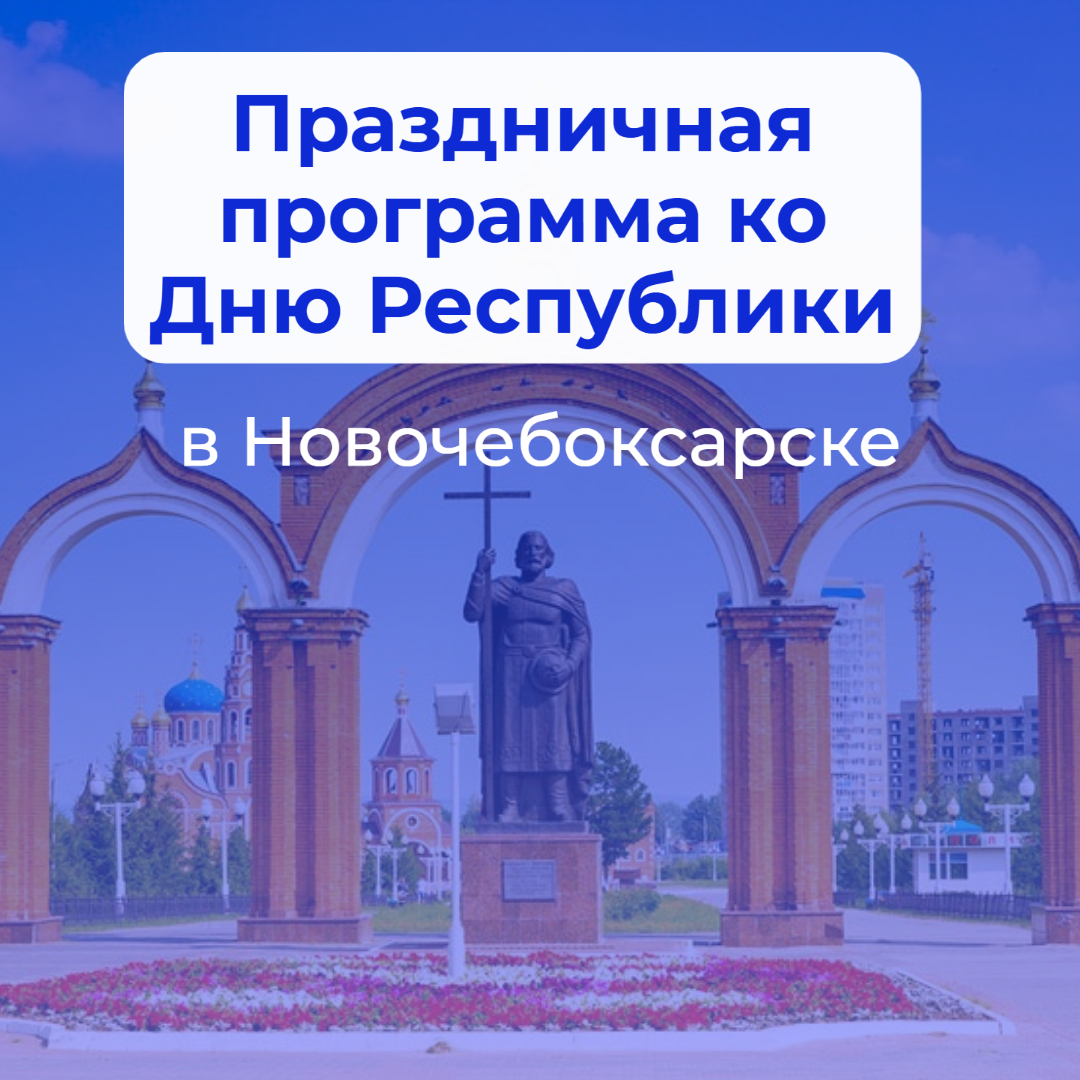 Праздничная программа ко Дню Республики

в Новочебоксарске